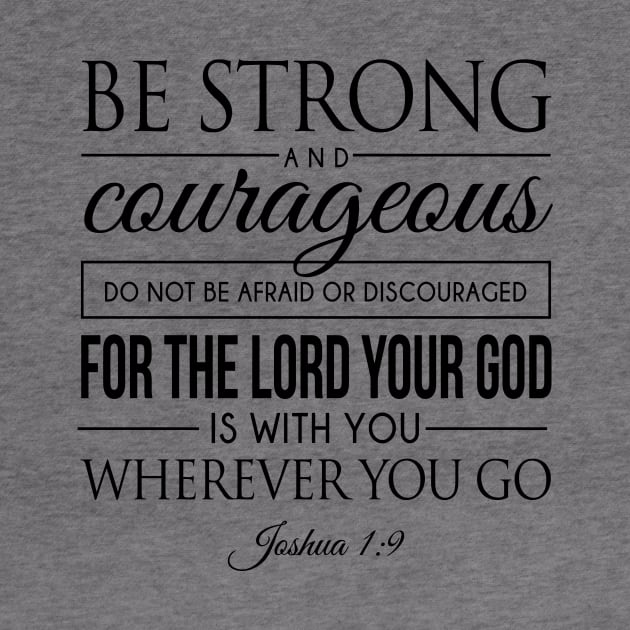 BE STRONG
AND
courageous
DO NOT BE AFRAID OR DISCOURAGED
FOR THE LORD YOUR GOD
IS WITH YOU
WHEREVER YOU GO
Joshua 1:9